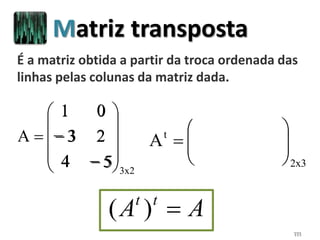 Matriz transposta

É a matriz obtida a partir da troca ordenada das linhas pelas colunas da matriz dada.

$A = \begin{pmatrix} 1 & 0 \\ -3 & 2 \\ 4 & -5 \end{pmatrix}_{3x2}$ $A^t = \begin{pmatrix} \quad \end{pmatrix}_{2x3}$

$(A^t)^t = A$

111